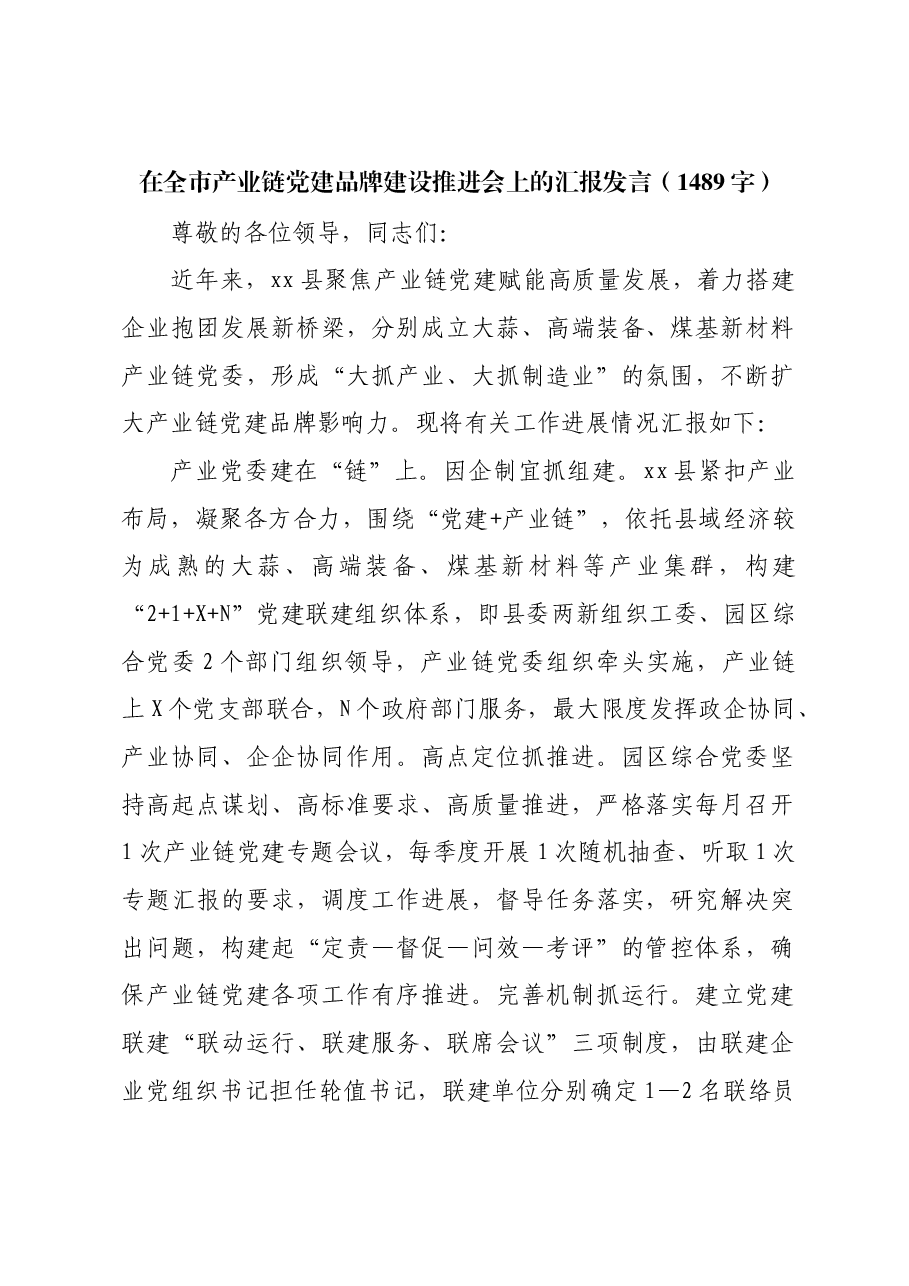 在全市产业链党建品牌建设推进会上的汇报发言（1489字）

尊敬的各位领导，同志们:

近年来，xx县聚焦产业链党建赋能高质量发展，着力搭建企业抱团发展新桥梁，分别成立大蒜、高端装备、煤基新材料产业链党委，形成“大抓产业、大抓制造业”的氛围，不断扩大产业链党建品牌影响力。现将有关工作进展情况汇报如下:

产业党委建在“链”上。因企制宜抓组建。xx县紧扣产业布局，凝聚各方合力，围绕“党建+产业链”，依托县域经济较为成熟的大蒜、高端装备、煤基新材料等产业集群，构建“2+1+X+N”党建联建组织体系，即县委两新组织工委、园区综合党委2个部门组织领导，产业链党委组织牵头实施，产业链上X个党支部联合，N个政府部门服务，最大限度发挥政企协同、产业协同、企企协同作用。高点定位抓推进。园区综合党委坚持高起点谋划、高标准要求、高质量推进，严格落实每月召开1次产业链党建专题会议，每季度开展1次随机抽查、听取1次专题汇报的要求，调度工作进展，督导任务落实，研究解决突出问题，构建起“定责—督促—问效—考评”的管控体系，确保产业链党建各项工作有序推进。完善机制抓运行。建立党建联建“联动运行、联建服务、联席会议”三项制度，由联建企业党组织书记担任轮值书记，联建单位分别确定1—2名联络员